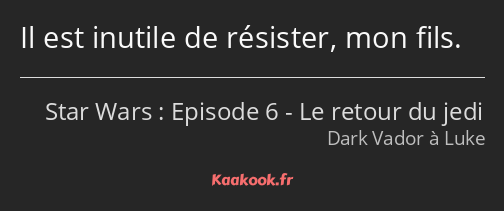 Il est inutile de résister, mon fils.

Star Wars : Episode 6 - Le retour du jedi
Dark Vador à Luke

Kaakook.fr